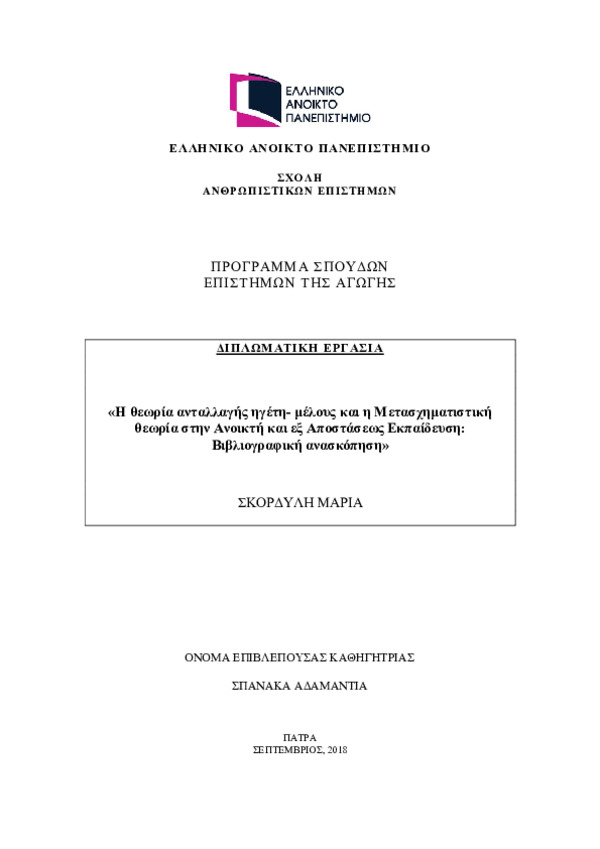 ΕΛΛΗΝΙΚΟ ΑΝΟΙΚΤΟ ΠΑΝΕΠΙΣΤΗΜΙΟ

ΕΛΛΗΝΙΚΟ ΑΝΟΙΚΤΟ ΠΑΝΕΠΙΣΤΗΜΙΟ

ΣΧΟΛΗ
ΑΝΘΡΩΠΙΣΤΙΚΩΝ ΕΠΙΣΤΗΜΩΝ

ΠΡΟΓΡΑΜΜΑ ΣΠΟΥΔΩΝ
ΕΠΙΣΤΗΜΩΝ ΤΗΣ ΑΓΩΓΗΣ

ΔΙΠΛΩΜΑΤΙΚΗ ΕΡΓΑΣΙΑ

«Η θεωρία ανταλλαγής ηγέτη- μέλους και η Μετασχηματιστική θεωρία στην Ανοικτή και εξ Αποστάσεως Εκπαίδευση: Βιβλιογραφική ανασκόπηση»

ΣΚΟΡΔΥΛΗ ΜΑΡΙΑ

ΟΝΟΜΑ ΕΠΙΒΛΕΠΟΥΣΑΣ ΚΑΘΗΓΗΤΡΙΑΣ

ΣΠΑΝΑΚΑ ΑΔΑΜΑΝΤΙΑ

ΠΑΤΡΑ
ΣΕΠΤΕΜΒΡΙΟΣ, 2018